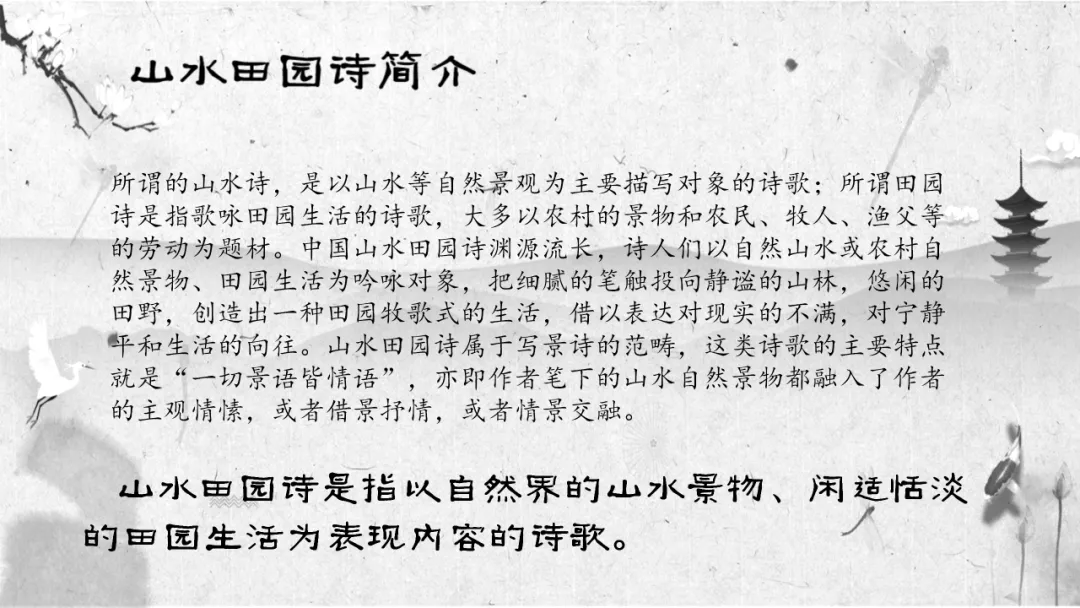 山水田园诗简介

所谓的山水诗，是以山水等自然景观为主要描写对象的诗歌；所谓田园诗是指歌咏田园生活的诗歌，大多以农村的景物和农民、牧人、渔父等的劳动为题材。中国山水田园诗渊源流长，诗人们以自然山水或农村自然景物、田园生活为吟咏对象，把细腻的笔触投向静谧的山林，悠闲的田野，创造出一种田园牧歌式的生活，借以表达对现实的不满，对宁静平和生活的向往。山水田园诗属于写景诗的范畴，这类诗歌的主要特点就是“一切景语皆情语”，亦即作者笔下的山水自然景物都融入了作者的主观情愫，或者借景抒情，或者情景交融。

山水田园诗是指以自然界的山水景物、闲适恬淡的田园生活为表现内容的诗歌。